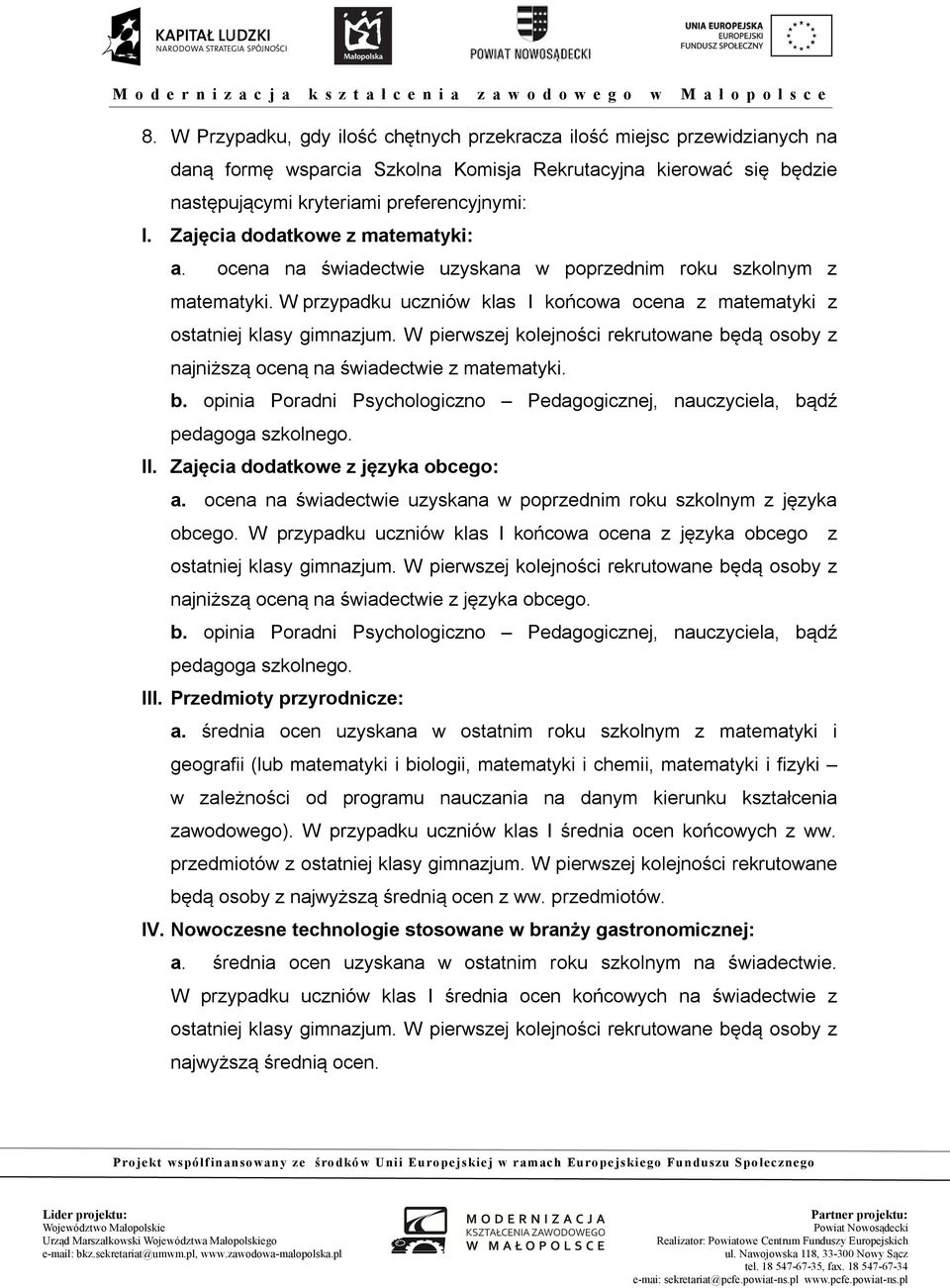 KAPITAŁ LUDZKI
NARODOWA STRATEGIA SPÓJNOŚCI

Małopolska

POWIAT NOWOSĄDECKI

UNIA EUROPEJSKA
EUROPEJSKI
FUNDUSZ SPOŁECZNY

Modernizacja kształcenia zawodowego w Małopolsce

8. W Przypadku, gdy ilość chętnych przekracza ilość miejsc przewidzianych na daną formę wsparcia Szkolna Komisja Rekrutacyjna kierować się będzie następującymi kryteriami preferencyjnymi:

I. Zajęcia dodatkowe z matematyki:

a. ocena na świadectwie uzyskana w poprzednim roku szkolnym z matematyki. W przypadku uczniów klas I końcowa ocena z matematyki z ostatniej klasy gimnazjum. W pierwszej kolejności rekrutowane będą osoby z najniższą oceną na świadectwie z matematyki.

b. opinia Poradni Psychologiczno – Pedagogicznej, nauczyciela, bądź pedagoga szkolnego.

II. Zajęcia dodatkowe z języka obcego:

a. ocena na świadectwie uzyskana w poprzednim roku szkolnym z języka obcego. W przypadku uczniów klas I końcowa ocena z języka obcego z ostatniej klasy gimnazjum. W pierwszej kolejności rekrutowane będą osoby z najniższą oceną na świadectwie z języka obcego.

b. opinia Poradni Psychologiczno – Pedagogicznej, nauczyciela, bądź pedagoga szkolnego.

III. Przedmioty przyrodnicze:

a. średnia ocen uzyskana w ostatnim roku szkolnym z matematyki i geografii (lub matematyki i biologii, matematyki i chemii, matematyki i fizyki – w zależności od programu nauczania na danym kierunku kształcenia zawodowego). W przypadku uczniów klas I średnia ocen końcowych z ww. przedmiotów z ostatniej klasy gimnazjum. W pierwszej kolejności rekrutowane będą osoby z najwyższą średnią ocen z ww. przedmiotów.

IV. Nowoczesne technologie stosowane w branży gastronomicznej:

a. średnia ocen uzyskana w ostatnim roku szkolnym na świadectwie. W przypadku uczniów klas I średnia ocen końcowych na świadectwie z ostatniej klasy gimnazjum. W pierwszej kolejności rekrutowane będą osoby z najwyższą średnią ocen.

Projekt współfinansowany ze środków Unii Europejskiej w ramach Europejskiego Funduszu Społecznego

Lider projektu:
Województwo Małopolskie
Urząd Marszałkowski Województwa Małopolskiego
e-mail: bkz.sekretariat@umwm.pl, www.zawodowa-malopolska.pl

MODERNIZACJA
KSZTAŁCENIA ZAWODOWEGO
W MAŁOPOLSCE

Partner projektu:
Powiat Nowosądecki
Realizator: Powiatowe Centrum Funduszy Europejskich
ul. Nawojowska 118, 33-300 Nowy Sącz
tel. 18 547-67-35, fax. 18 547-67-34
e-mai: sekretariat@pcfe.powiat-ns.pl www.pcfe.powiat-ns.pl